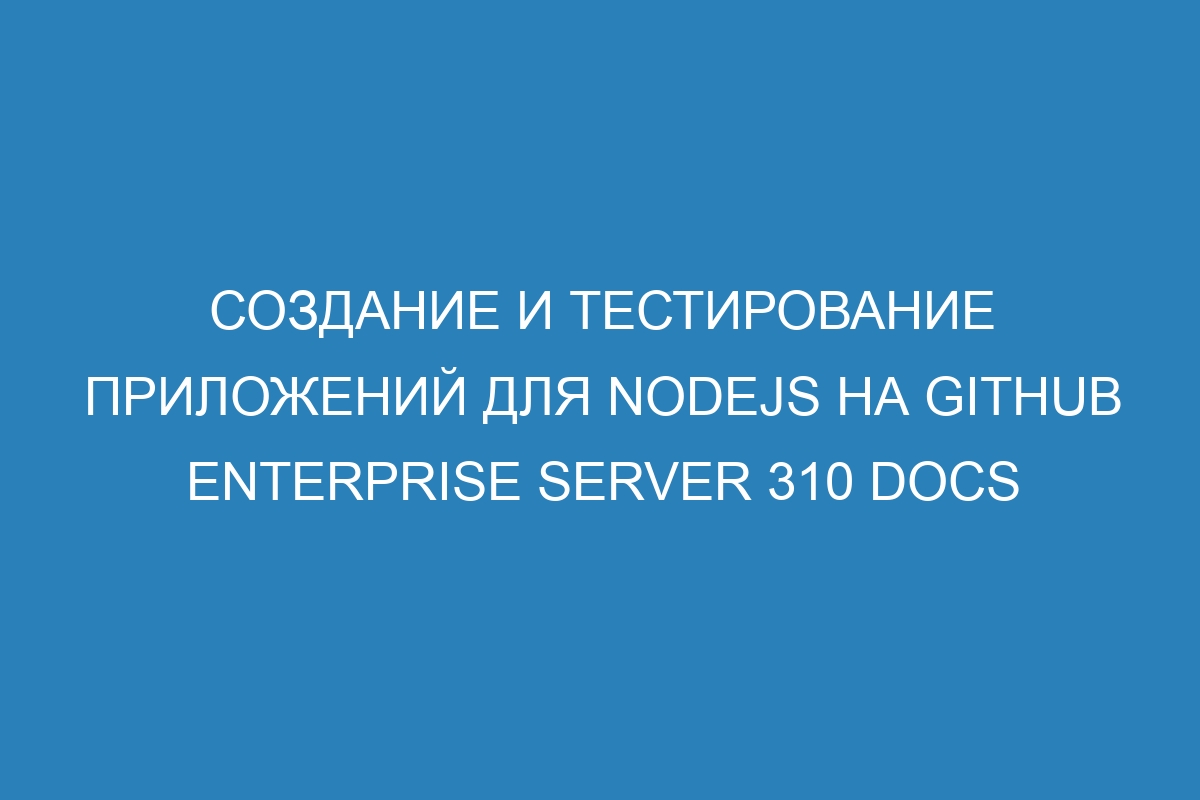 СОЗДАНИЕ И ТЕСТИРОВАНИЕ ПРИЛОЖЕНИЙ ДЛЯ NODEJS НА GITHUB ENTERPRISE SERVER 310 DOCS